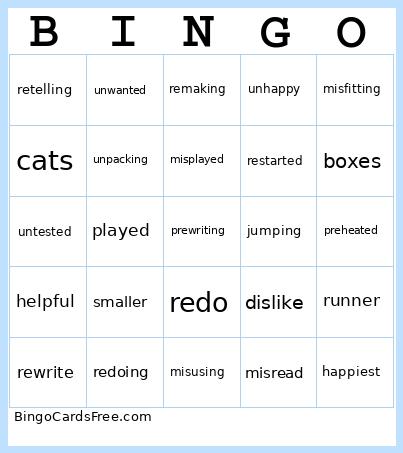 | B | I | N | G | O |
|---|---|---|---|---|
| retelling | unwanted | remaking | unhappy | misfitting |
| cats | unpacking | misplayed | restarted | boxes |
| untested | played | prewriting | jumping | preheated |
| helpful | smaller | redo | dislike | runner |
| rewrite | redoing | misusing | misread | happiest |

BingoCardsFree.com